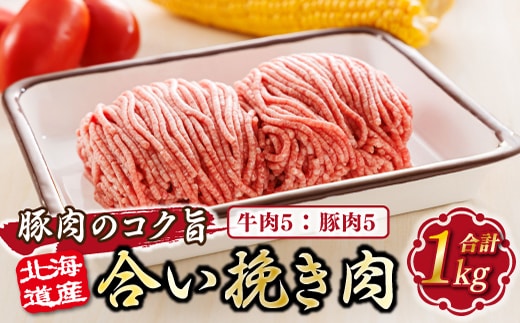 豚肉のコク旨

牛肉5：豚肉5

北海道産

合い挽き肉

合計 1kg